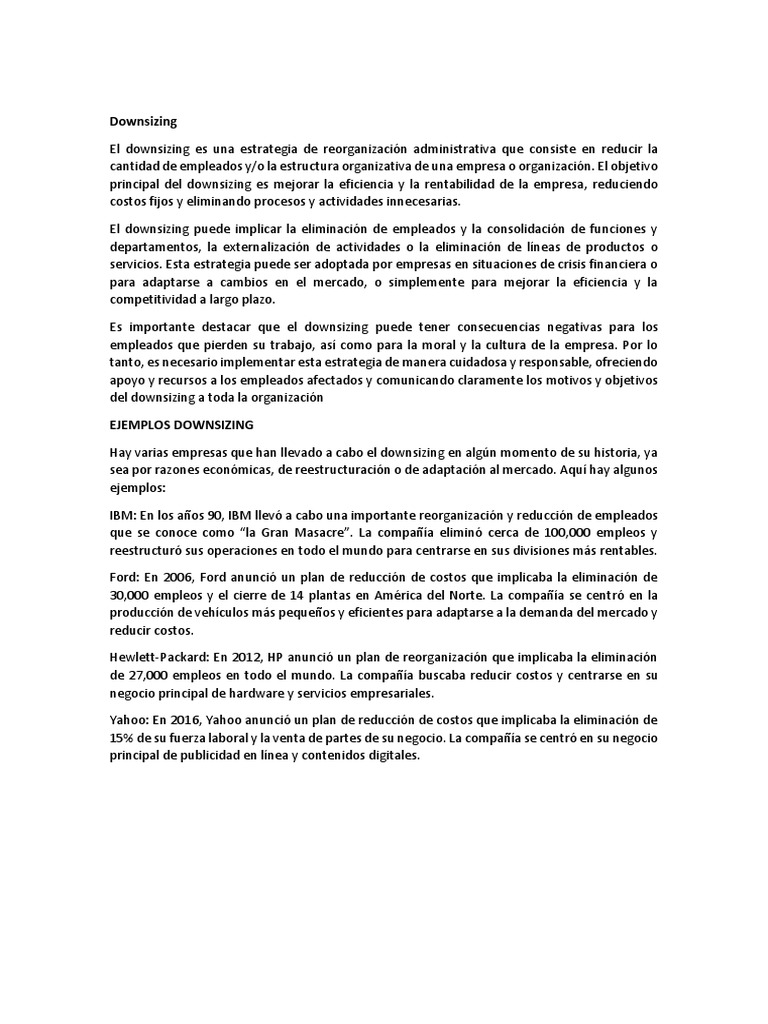 Downsizing

El downsizing es una estrategia de reorganización administrativa que consiste en reducir la cantidad de empleados y/o la estructura organizativa de una empresa o organización. El objetivo principal del downsizing es mejorar la eficiencia y la rentabilidad de la empresa, reduciendo costos fijos y eliminando procesos y actividades innecesarias.

El downsizing puede implicar la eliminación de empleados y la consolidación de funciones y departamentos, la externalización de actividades o la eliminación de líneas de productos o servicios. Esta estrategia puede ser adoptada por empresas en situaciones de crisis financiera o para adaptarse a cambios en el mercado, o simplemente para mejorar la eficiencia y la competitividad a largo plazo.

Es importante destacar que el downsizing puede tener consecuencias negativas para los empleados que pierden su trabajo, así como para la moral y la cultura de la empresa. Por lo tanto, es necesario implementar esta estrategia de manera cuidadosa y responsable, ofreciendo apoyo y recursos a los empleados afectados y comunicando claramente los motivos y objetivos del downsizing a toda la organización

EJEMPLOS DOWNSIZING

Hay varias empresas que han llevado a cabo el downsizing en algún momento de su historia, ya sea por razones económicas, de reestructuración o de adaptación al mercado. Aquí hay algunos ejemplos:

IBM: En los años 90, IBM llevó a cabo una importante reorganización y reducción de empleados que se conoce como "la Gran Masacre". La compañía eliminó cerca de 100,000 empleos y reestructuró sus operaciones en todo el mundo para centrarse en sus divisiones más rentables.

Ford: En 2006, Ford anunció un plan de reducción de costos que implicaba la eliminación de 30,000 empleos y el cierre de 14 plantas en América del Norte. La compañía se centró en la producción de vehículos más pequeños y eficientes para adaptarse a la demanda del mercado y reducir costos.

Hewlett-Packard: En 2012, HP anunció un plan de reorganización que implicaba la eliminación de 27,000 empleos en todo el mundo. La compañía buscaba reducir costos y centrarse en su negocio principal de hardware y servicios empresariales.

Yahoo: En 2016, Yahoo anunció un plan de reducción de costos que implicaba la eliminación de 15% de su fuerza laboral y la venta de partes de su negocio. La compañía se centró en su negocio principal de publicidad en línea y contenidos digitales.